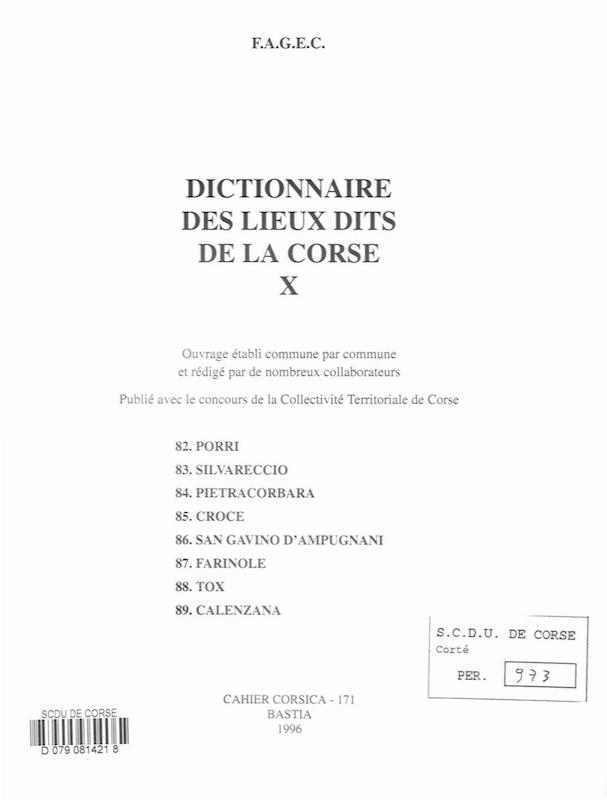 F.A.G.E.C.

DICTIONNAIRE
DES LIEUX DITS
DE LA CORSE
X

Ouvrage établi commune par commune et rédigé par de nombreux collaborateurs

Publié avec le concours de la Collectivité Territoriale de Corse

82. PORRI
83. SILVARECCIO
84. PIETRACORBARA
85. CROCE
86. SAN GAVINO D'AMPUGNANI
87. FARINOLE
88. TOX
89. CALENZANA

S.C.D.U. DE CORSE
Corté
PER. 973

CAHIER CORSICA - 171
BASTIA
1996

SCDU DE CORSE
D 079 081421 8